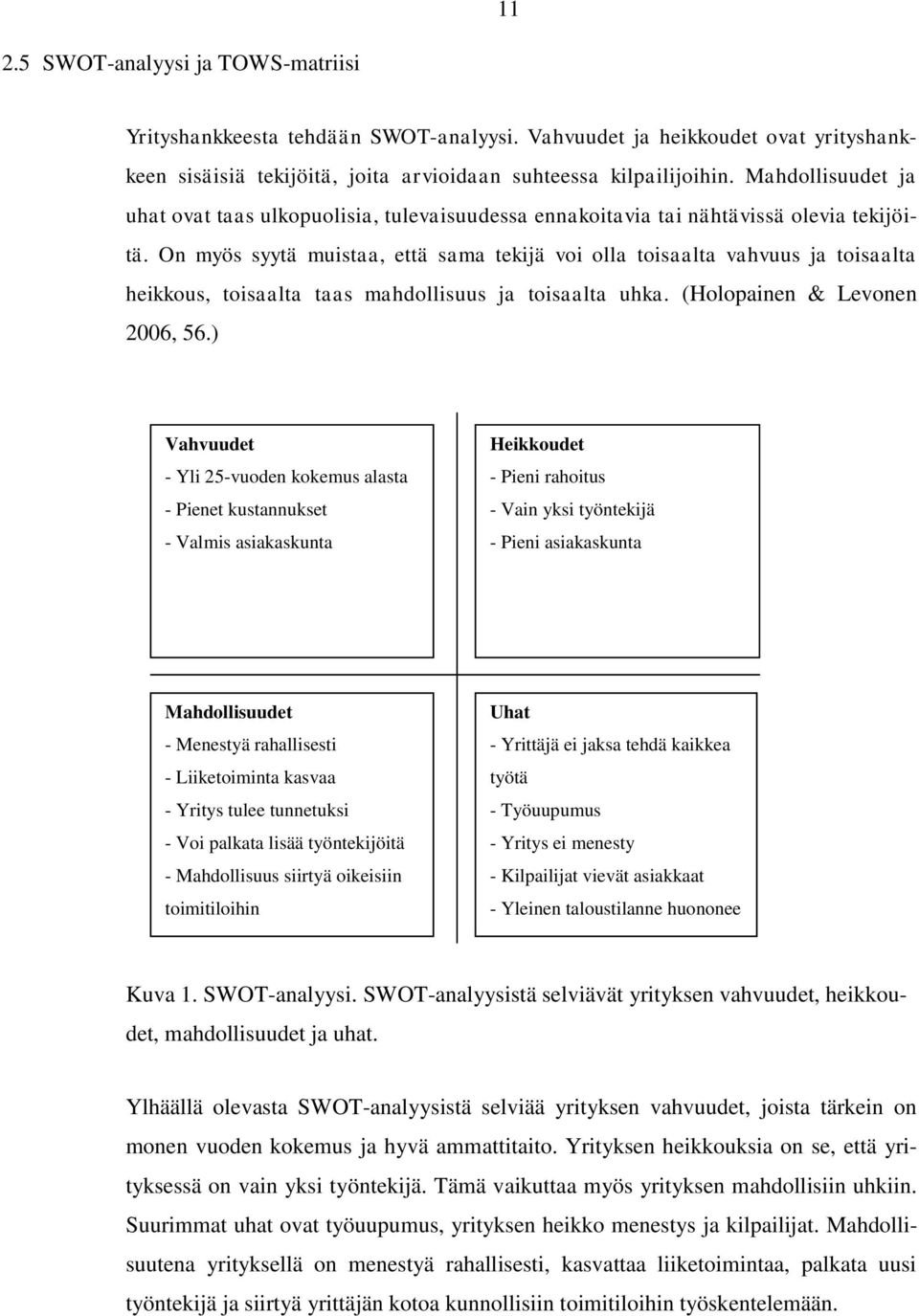 11

2.5 SWOT-analyysi ja TOWS-matriisi

Yrityshankkeesta tehdään SWOT-analyysi. Vahvuudet ja heikkoudet ovat yrityshankkeen sisäisiä tekijöitä, joita arvioidaan suhteessa kilpailijoihin. Mahdollisuudet ja uhat ovat taas ulkopuolisia, tulevaisuudessa ennakoitavia tai nähtävissä olevia tekijöitä. On myös syytä muistaa, että sama tekijä voi olla toisaalta vahvuus ja toisaalta heikkous, toisaalta taas mahdollisuus ja toisaalta uhka. (Holopainen & Levonen 2006, 56.)

Vahvuudet
- Yli 25-vuoden kokemus alasta
- Pienet kustannukset
- Valmis asiakaskunta

Heikkoudet
- Pieni rahoitus
- Vain yksi työntekijä
- Pieni asiakaskunta

Mahdollisuudet
- Menestyä rahallisesti
- Liiketoiminta kasvaa
- Yritys tulee tunnetuksi
- Voi palkata lisää työntekijöitä
- Mahdollisuus siirtyä oikeisiin toimitiloihin

Uhat
- Yrittäjä ei jaksa tehdä kaikkea työtä
- Työuupumus
- Yritys ei menesty
- Kilpailijat vievät asiakkaat
- Yleinen taloustilanne huononee

Kuva 1. SWOT-analyysi. SWOT-analyysistä selviävät yrityksen vahvuudet, heikkoudet, mahdollisuudet ja uhat.

Ylhäällä olevasta SWOT-analyysistä selviää yrityksen vahvuudet, joista tärkein on monen vuoden kokemus ja hyvä ammattitaito. Yrityksen heikkouksia on se, että yrityksessä on vain yksi työntekijä. Tämä vaikuttaa myös yrityksen mahdollisiin uhkiin. Suurimmat uhat ovat työuupumus, yrityksen heikko menestys ja kilpailijat. Mahdollisuutena yrityksellä on menestyä rahallisesti, kasvattaa liiketoimintaa, palkata uusi työntekijä ja siirtyä yrittäjän kotoa kunnollisiin toimitiloihin työskentelemään.